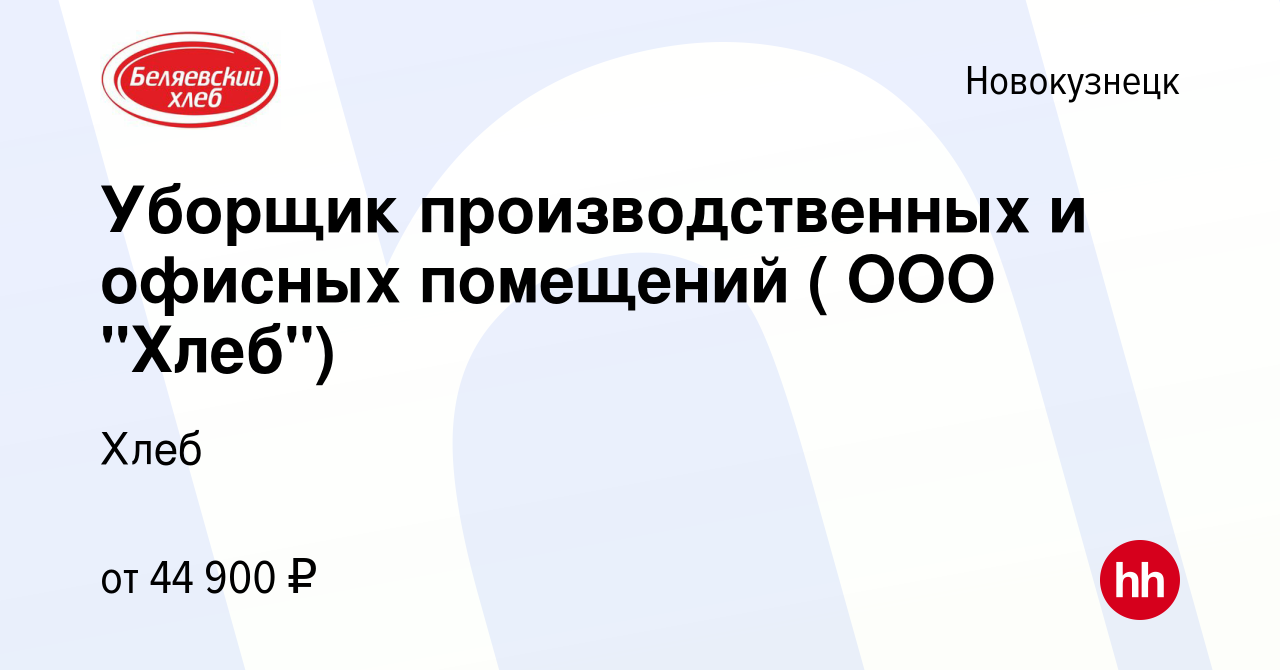 Беляевский хлеб

Новокузнецк

Уборщик производственных и офисных помещений ( ООО "Хлеб")

Хлеб

от 44 900 ₽

hh